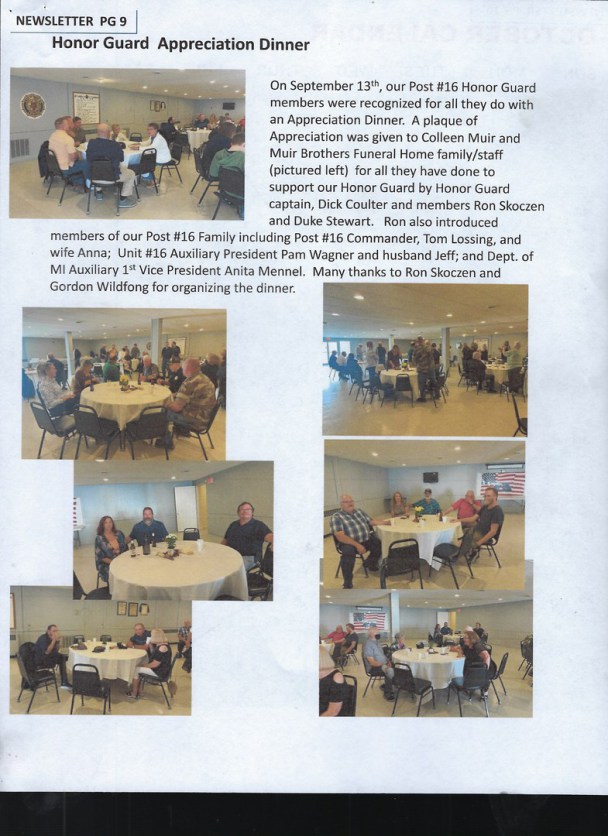 NEWSLETTER PG 9

Honor Guard Appreciation Dinner

On September 13$^{th}$, our Post #16 Honor Guard members were recognized for all they do with an Appreciation Dinner. A plaque of Appreciation was given to Colleen Muir and Muir Brothers Funeral Home family/staff (pictured left) for all they have done to support our Honor Guard by Honor Guard captain, Dick Coulter and members Ron Skoczen and Duke Stewart. Ron also introduced members of our Post #16 Family including Post #16 Commander, Tom Lossing, and wife Anna; Unit #16 Auxiliary President Pam Wagner and husband Jeff; and Dept. of MI Auxiliary 1$^{st}$ Vice President Anita Mennel. Many thanks to Ron Skoczen and Gordon Wildfong for organizing the dinner.